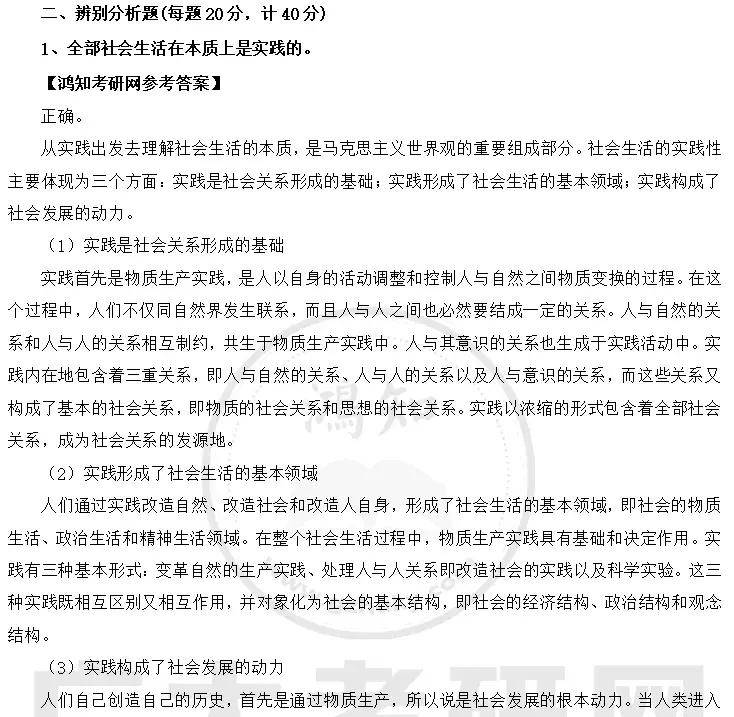 二、辨别分析题(每题 20 分，计 40 分)

1、全部社会生活在本质上是实践的。

【鸿知考研网参考答案】

正确。

从实践出发去理解社会生活的本质，是马克思主义世界观的重要组成部分。社会生活的实践性主要体现为三个方面：实践是社会关系形成的基础；实践形成了社会生活的基本领域；实践构成了社会发展的动力。

（1）实践是社会关系形成的基础

实践首先是物质生产实践，是人以自身的活动调整和控制人与自然之间物质变换的过程。在这个过程中，人们不仅同自然界发生联系，而且人与人之间也必然要结成一定的关系。人与自然的关系和人与人的关系相互制约，共生于物质生产实践中。人与其意识的关系也生成于实践活动中。实践内在地包含着三重关系，即人与自然的关系、人与人的关系以及人与意识的关系，而这些关系又构成了基本的社会关系，即物质的社会关系和思想的社会关系。实践以浓缩的形式包含着全部社会关系，成为社会关系的发源地。

（2）实践形成了社会生活的基本领域

人们通过实践改造自然、改造社会和改造人自身，形成了社会生活的基本领域，即社会的物质生活、政治生活和精神生活领域。在整个社会生活过程中，物质生产实践具有基础和决定作用。实践有三种基本形式：变革自然的生产实践、处理人与人关系即改造社会的实践以及科学实验。这三种实践既相互区别又相互作用，并对象化为社会的基本结构，即社会的经济结构、政治结构和观念结构。

（3）实践构成了社会发展的动力

人们自己创造自己的历史，首先是通过物质生产，所以说是社会发展的根本动力。当人类进入